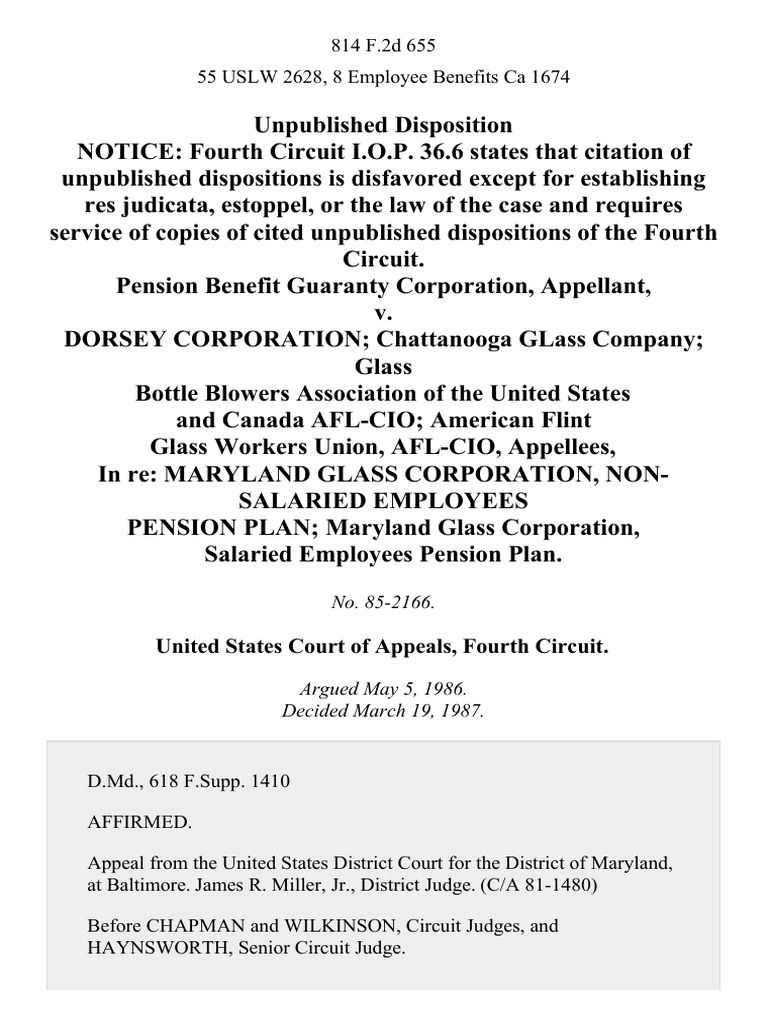 814 F.2d 655

55 USLW 2628, 8 Employee Benefits Ca 1674

Unpublished Disposition
NOTICE: Fourth Circuit I.O.P. 36.6 states that citation of unpublished dispositions is disfavored except for establishing res judicata, estoppel, or the law of the case and requires service of copies of cited unpublished dispositions of the Fourth Circuit.
Pension Benefit Guaranty Corporation, Appellant,
v.
DORSEY CORPORATION; Chattanooga GLass Company; Glass Bottle Blowers Association of the United States and Canada AFL-CIO; American Flint Glass Workers Union, AFL-CIO, Appellees,
In re: MARYLAND GLASS CORPORATION, NON-SALARIED EMPLOYEES PENSION PLAN; Maryland Glass Corporation, Salaried Employees Pension Plan.

No. 85-2166.

United States Court of Appeals, Fourth Circuit.

Argued May 5, 1986.
Decided March 19, 1987.

D.Md., 618 F.Supp. 1410

AFFIRMED.

Appeal from the United States District Court for the District of Maryland, at Baltimore. James R. Miller, Jr., District Judge. (C/A 81-1480)

Before CHAPMAN and WILKINSON, Circuit Judges, and HAYNSWORTH, Senior Circuit Judge.